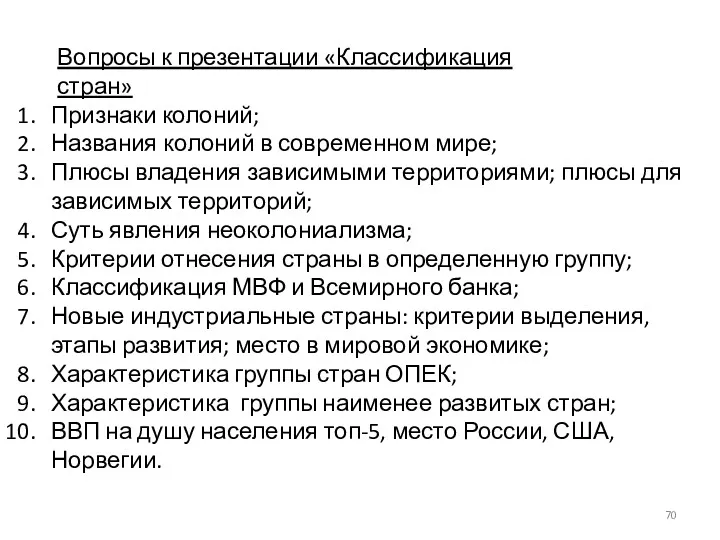 Вопросы к презентации «Классификация стран»

1. Признаки колоний;
2. Названия колоний в современном мире;
3. Плюсы владения зависимыми территориями; плюсы для зависимых территорий;
4. Суть явления неоколониализма;
5. Критерии отнесения страны в определенную группу;
6. Классификация МВФ и Всемирного банка;
7. Новые индустриальные страны: критерии выделения, этапы развития; место в мировой экономике;
8. Характеристика группы стран ОПЕК;
9. Характеристика группы наименее развитых стран;
10. ВВП на душу населения топ-5, место России, США, Норвегии.

70